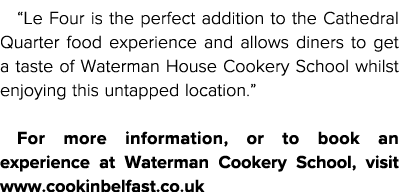 “Le Four is the perfect addition to the Cathedral Quarter food experience and allows diners to get a taste of Waterman House Cookery School whilst enjoying this untapped location.”

For more information, or to book an experience at Waterman Cookery School, visit www.cookinbelfast.co.uk